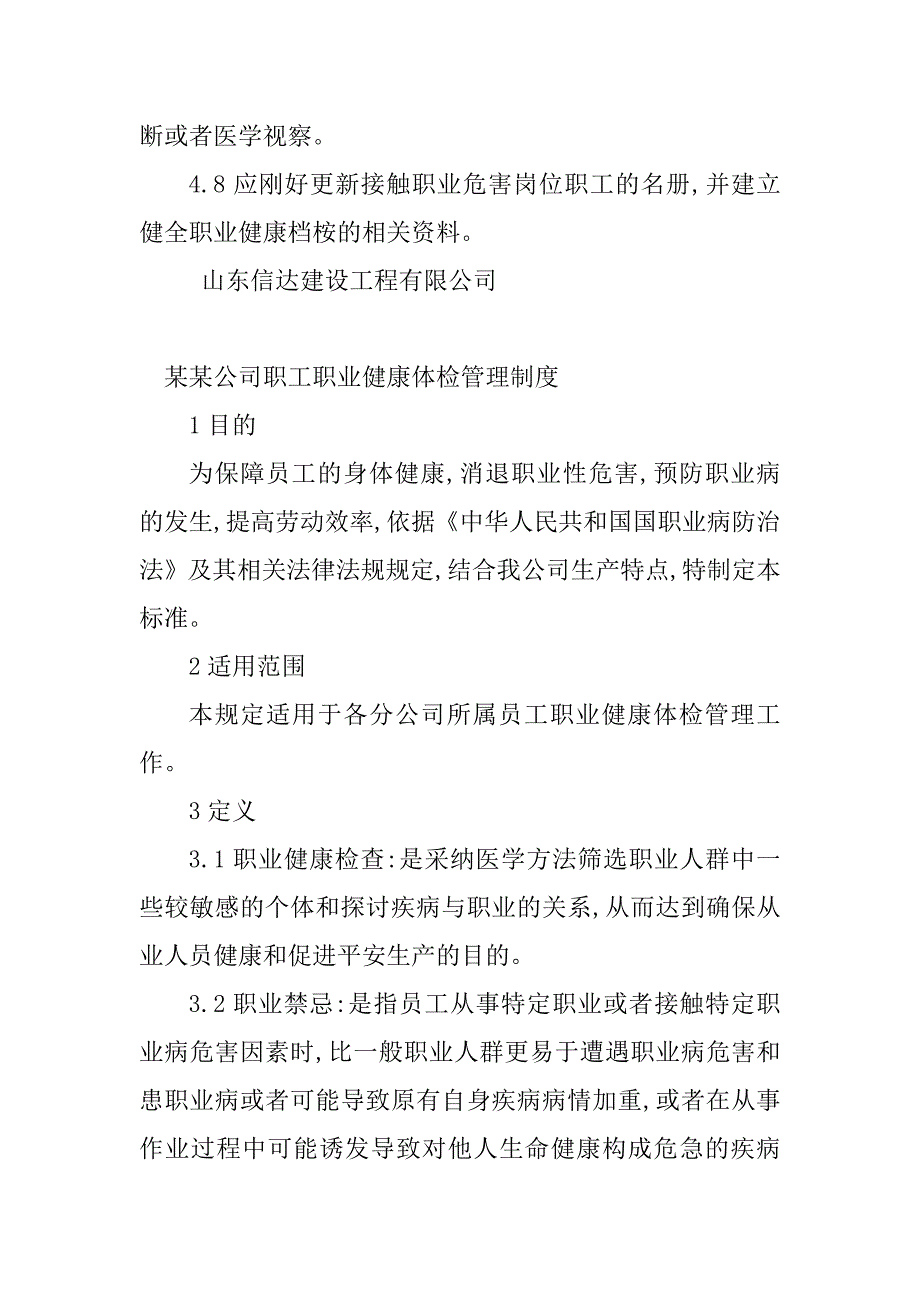 断或者医学视察。

4.8 应刚好更新接触职业危害岗位职工的名册，并建立健全职业健康档桉的相关资料。

山东信达建设工程有限公司

某某公司职工职业健康体检管理制度

1 目的

为保障员工的身体健康，消退职业性危害，预防职业病的发生，提高劳动效率，依据《中华人民共和国国职业病防治法》及其相关法律法规规定，结合我公司生产特点，特制定本标准。

2 适用范围

本规定适用于各分公司所属员工职业健康体检管理工作。

3 定义

3.1 职业健康检查：是采纳医学方法筛选职业人群中一些较敏感的个体和探讨疾病与职业的关系，从而达到确保从业人员健康和促进平安生产的目的。

3.2 职业禁忌：是指员工从事特定职业或者接触特定职业病危害因素时，比一般职业人群更易于遭遇职业病危害和患职业病或者可能导致原有自身疾病病情加重，或者在从事作业过程中可能诱发导致对他人生命健康构成危急的疾病